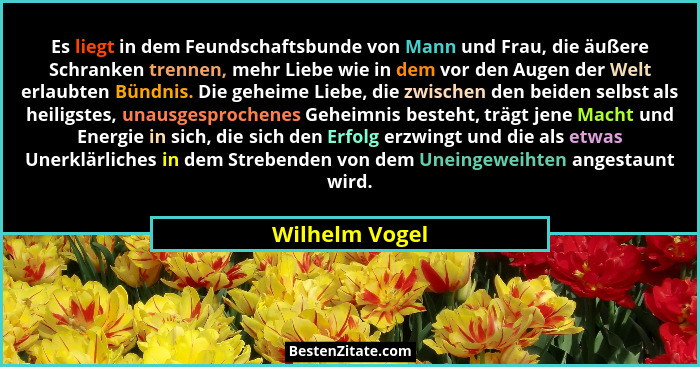 Es liegt in dem Feundschaftsbunde von Mann und Frau, die äußere Schranken trennen, mehr Liebe wie in dem vor den Augen der Welt erlaubten Bündnis. Die geheime Liebe, die zwischen den beiden selbst als heiligstes, unausgesprochenes Geheimnis besteht, trägt jene Macht und Energie in sich, die sich den Erfolg erzwingt und die als etwas Unerklärliches in dem Strebenden von dem Uneingeweihten angestaunt wird.

Wilhelm Vogel

BestenZitate.com